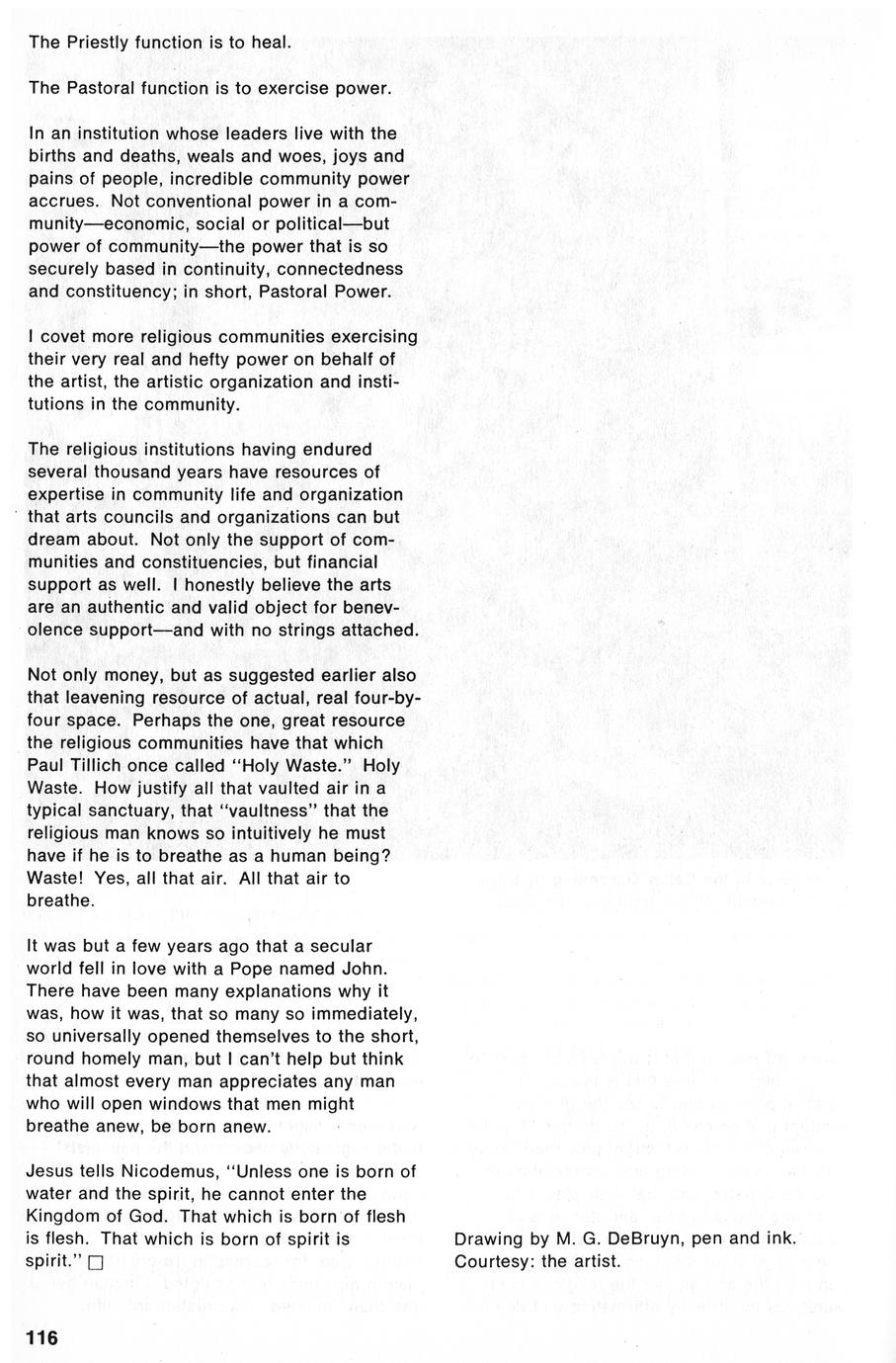 The Priestly function is to heal.

The Pastoral function is to exercise power.

In an institution whose leaders live with the births and deaths, weals and woes, joys and pains of people, incredible community power accrues. Not conventional power in a community—economic, social or political—but power of community—the power that is so securely based in continuity, connectedness and constituency; in short, Pastoral Power.

I covet more religious communities exercising their very real and hefty power on behalf of the artist, the artistic organization and institutions in the community.

The religious institutions having endured several thousand years have resources of expertise in community life and organization that arts councils and organizations can but dream about. Not only the support of communities and constituencies, but financial support as well. I honestly believe the arts are an authentic and valid object for benevolence support—and with no strings attached.

Not only money, but as suggested earlier also that leavening resource of actual, real four-by-four space. Perhaps the one, great resource the religious communities have that which Paul Tillich once called "Holy Waste." Holy Waste. How justify all that vaulted air in a typical sanctuary, that "vaultness" that the religious man knows so intuitively he must have if he is to breathe as a human being? Waste! Yes, all that air. All that air to breathe.

It was but a few years ago that a secular world fell in love with a Pope named John. There have been many explanations why it was, how it was, that so many so immediately, so universally opened themselves to the short, round homely man, but I can't help but think that almost every man appreciates any man who will open windows that men might breathe anew, be born anew.

Jesus tells Nicodemus, "Unless one is born of water and the spirit, he cannot enter the Kingdom of God. That which is born of flesh is flesh. That which is born of spirit is spirit." □

Drawing by M. G. DeBruyn, pen and ink. Courtesy: the artist.

116